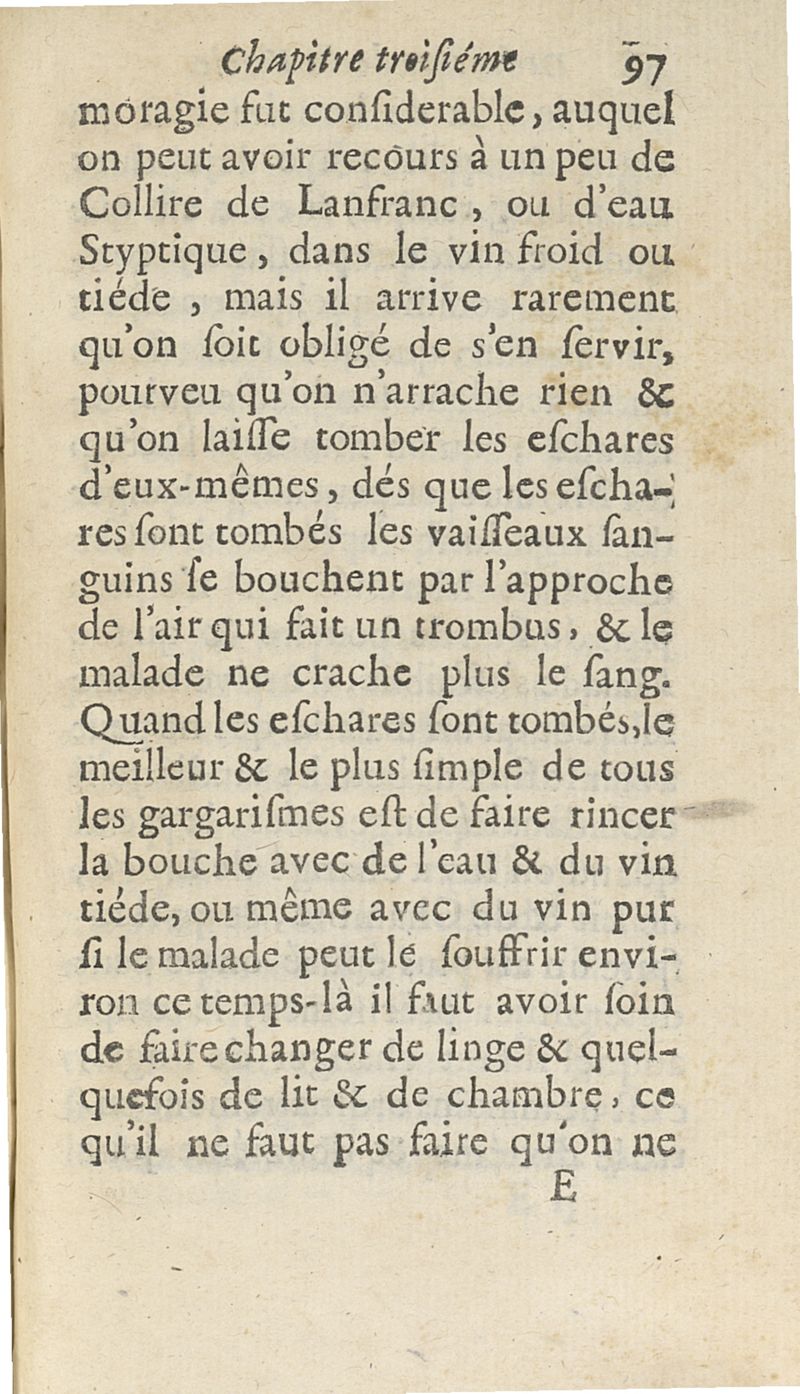 Chapitre troisiéme 97

moragie fut considerable, auquel on peut avoir recours à un peu de Collire de Lanfranc, ou d'eau Styptique, dans le vin froid ou tiéde, mais il arrive rarement qu'on soit obligé de s'en servir, pourveu qu'on n'arrache rien & qu'on laisse tomber les eschares d'eux-mêmes, dés que les eschares sont tombés les vaisseaux sanguins se bouchent par l'approche de l'air qui fait un trombus, & le malade ne crache plus le sang. Quand les eschares sont tombés, le meilleur & le plus simple de tous les gargarismes est de faire rincer la bouche avec de l'eau & du vin tiéde, ou même avec du vin pur si le malade peut le souffrir environ ce temps-là il faut avoir soin de faire changer de linge & quelquefois de lit & de chambre, ce qu'il ne faut pas faire qu'on ne

E